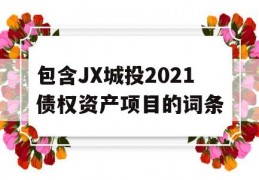 包含JX城投2021债权资产项目的词条